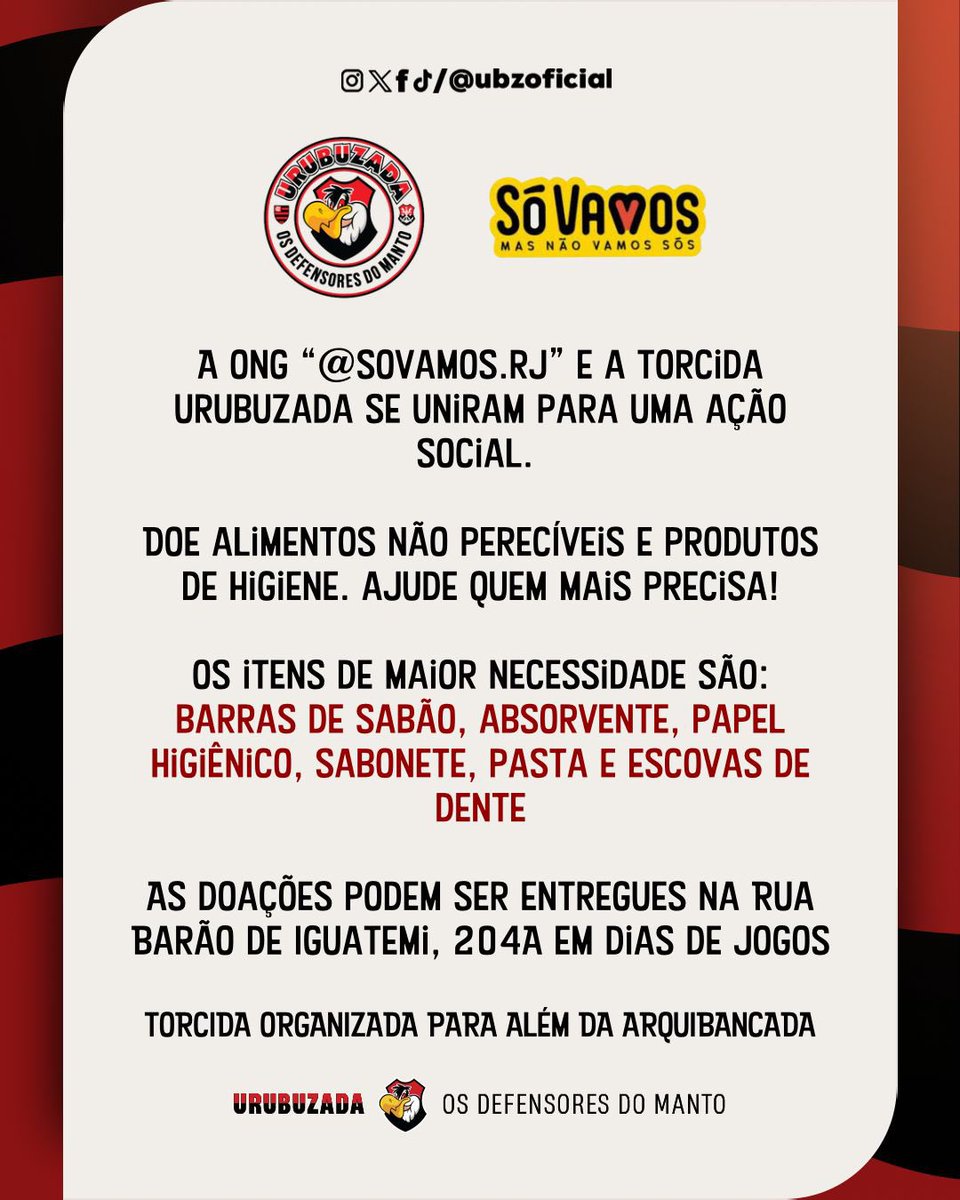 /@ubzoficial

URUBUZADA
OS DEFENSORES DO MANTO

SÓ VAMOS
MAS NÃO VAMOS SÓS

A ONG "@SOVAMOS.RJ" E A TORCIDA URUBUZADA SE UNIRAM PARA UMA AÇÃO SOCIAL.

DOE ALIMENTOS NÃO PERECÍVEIS E PRODUTOS DE HIGIENE. AJUDE QUEM MAIS PRECISA!

OS ITENS DE MAIOR NECESSIDADE SÃO:
BARRAS DE SABÃO, ABSORVENTE, PAPEL HIGIÊNICO, SABONETE, PASTA E ESCOVAS DE DENTE

AS DOAÇÕES PODEM SER ENTREGUES NA RUA BARÃO DE IGUATEMI, 204A EM DIAS DE JOGOS

TORCIDA ORGANIZADA PARA ALÉM DA ARQUIBANCADA

URUBUZADA OS DEFENSORES DO MANTO